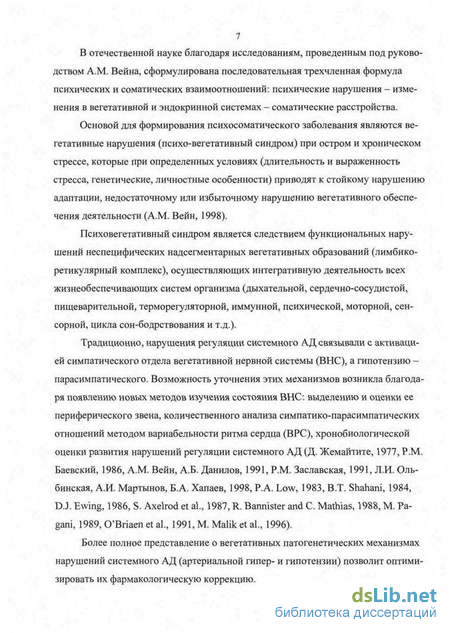 7

В отечественной науке благодаря исследованиям, проведенным под руководством А.М. Вейна, сформулирована последовательная трехчленная формула психических и соматических взаимоотношений: психические нарушения – изменения в вегетативной и эндокринной системах – соматические расстройства.

Основой для формирования психосоматического заболевания являются вегетативные нарушения (психо-вегетативный синдром) при остром и хроническом стрессе, которые при определенных условиях (длительность и выраженность стресса, генетические, личностные особенности) приводят к стойкому нарушению адаптации, недостаточному или избыточному нарушению вегетативного обеспечения деятельности (А.М. Вейн, 1998).

Психовегетативный синдром является следствием функциональных нарушений неспецифических надсегментарных вегетативных образований (лимбико-ретикулярный комплекс), осуществляющих интегративную деятельность всех жизнеобеспечивающих систем организма (дыхательной, сердечно-сосудистой, пищеварительной, терморегуляторной, иммунной, психической, моторной, сенсорной, цикла сон-бодрствования и т.д.).

Традиционно, нарушения регуляции системного АД связывали с активацией симпатического отдела вегетативной нервной системы (ВНС), а гипотензию – парасимпатического. Возможность уточнения этих механизмов возникла благодаря появлению новых методов изучения состояния ВНС: выделению и оценки ее периферического звена, количественного анализа симпатико-парасимпатических отношений методом вариабельности ритма сердца (ВРС), хронобиологической оценки развития нарушений регуляции системного АД (Д. Жемайтите, 1977, Р.М. Баевский, 1986, А.М. Вейн, А.Б. Данилов, 1991, Р.М. Заславская, 1991, Л.И. Ольбинская, А.И. Мартынов, Б.А. Хапаев, 1998, P.A. Low, 1983, B.T. Shahani, 1984, D.J. Ewing, 1986, S. Axelrod et al., 1987, R. Bannister and C. Mathias, 1988, M. Pagani, 1989, O'Briaen et al., 1991, M. Malik et al., 1996).

Более полное представление о вегетативных патогенетических механизмах нарушений системного АД (артериальной гипер- и гипотензии) позволит оптимизировать их фармакологическую коррекцию.

dsLib.net
библиотека диссертаций